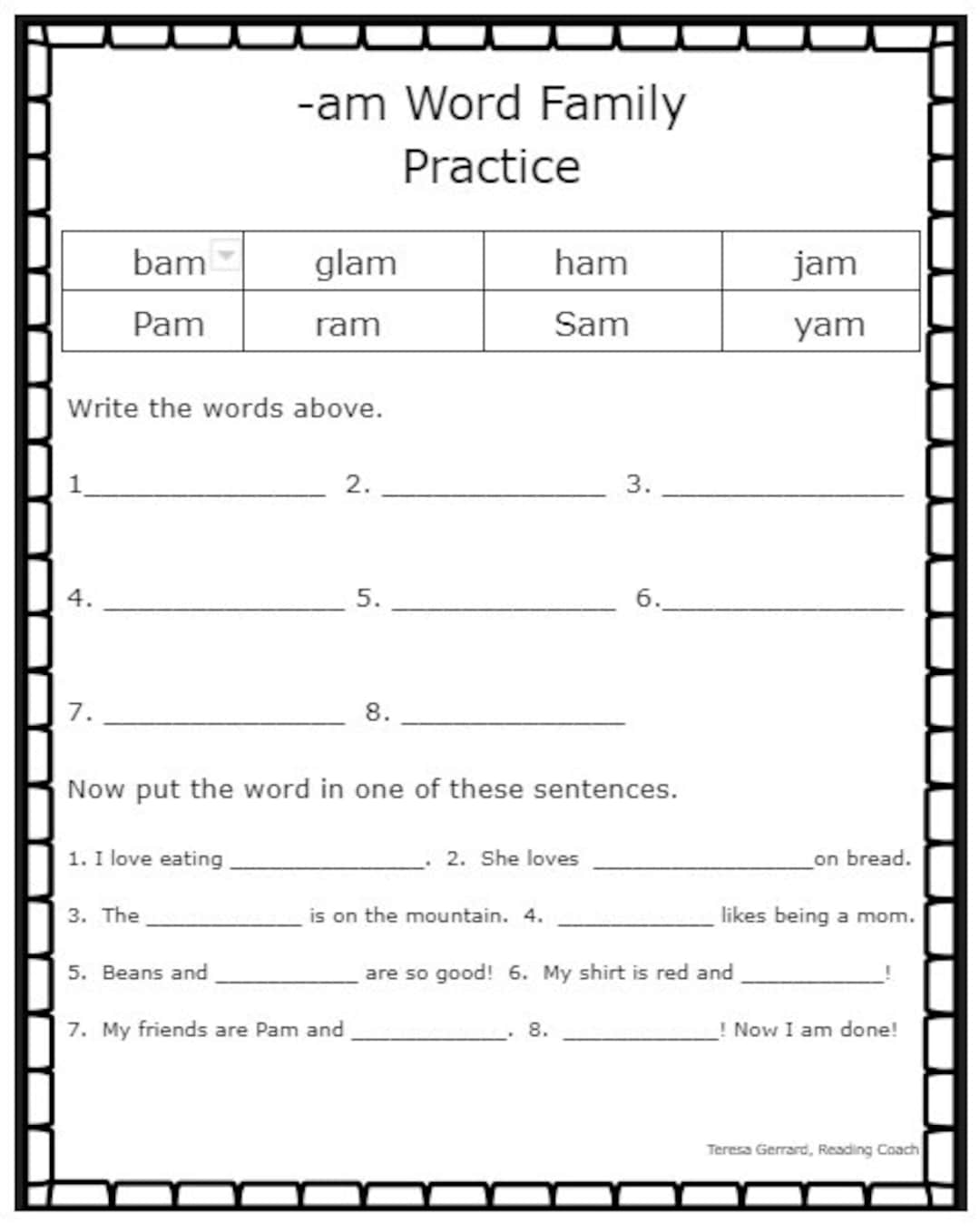 -am Word Family
Practice

| bam | glam | ham | jam |
|---|---|---|---|
| Pam | ram | Sam | yam |

Write the words above.

1________________ 2. ________________ 3. ________________

4. ________________ 5. ________________ 6.________________

7. ________________ 8. ________________

Now put the word in one of these sentences.

1. I love eating ________________. 2. She loves ________________on bread.

3. The ____________ is on the mountain. 4. ____________ likes being a mom.

5. Beans and ____________ are so good! 6. My shirt is red and ____________!

7. My friends are Pam and ____________. 8. ____________! Now I am done!

Teresa Gerrard, Reading Coach